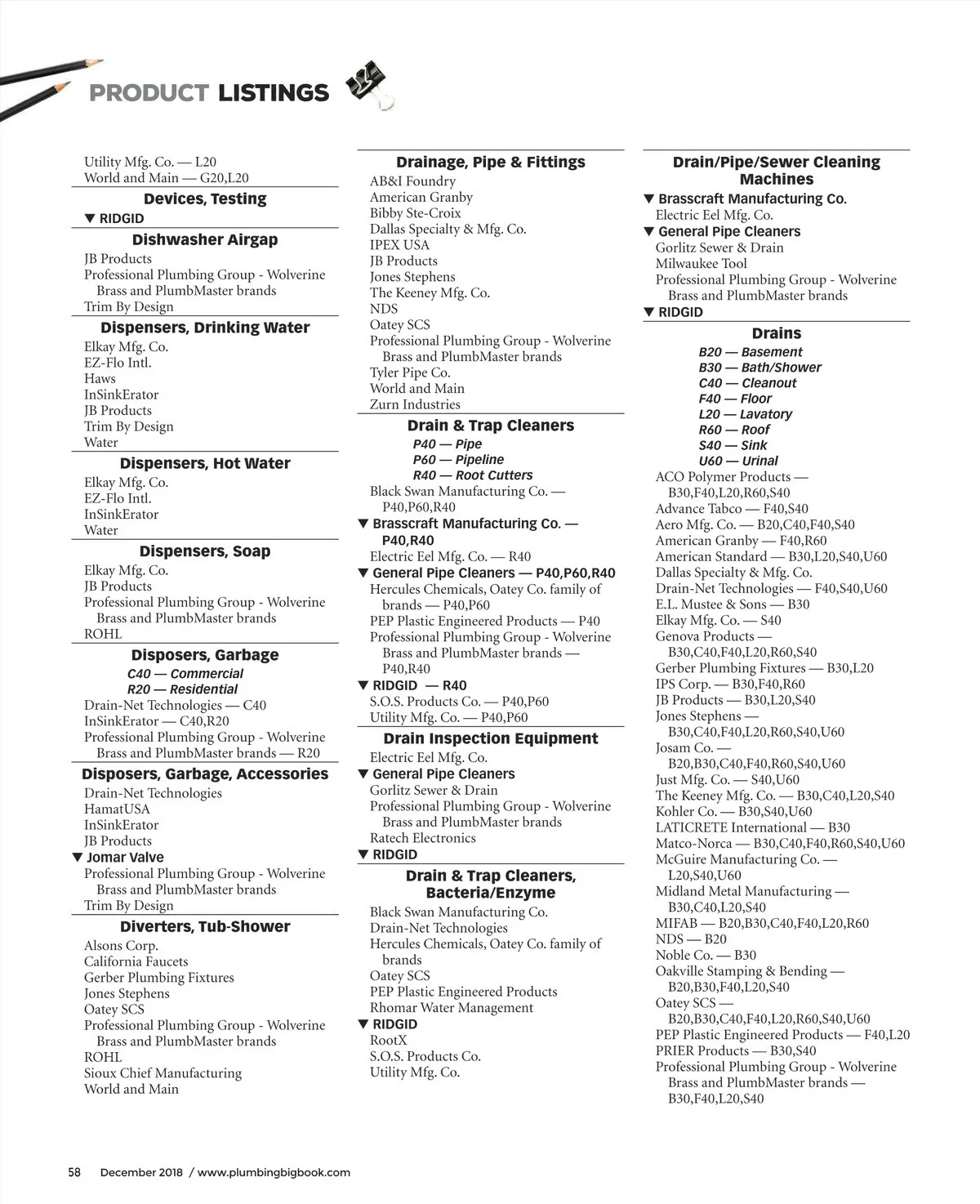 PRODUCT LISTINGS

Utility Mfg. Co. — L20
World and Main — G20,L20

Devices, Testing
▼ RIDGID

Dishwasher Airgap
JB Products
Professional Plumbing Group - Wolverine Brass and PlumbMaster brands
Trim By Design

Dispensers, Drinking Water
Elkay Mfg. Co.
EZ-Flo Intl.
Haws
InSinkErator
JB Products
Trim By Design
Water

Dispensers, Hot Water
Elkay Mfg. Co.
EZ-Flo Intl.
InSinkErator
Water

Dispensers, Soap
Elkay Mfg. Co.
JB Products
Professional Plumbing Group - Wolverine Brass and PlumbMaster brands
ROHL

Disposers, Garbage
C40 — Commercial
R20 — Residential
Drain-Net Technologies — C40
InSinkErator — C40,R20
Professional Plumbing Group - Wolverine Brass and PlumbMaster brands — R20

Disposers, Garbage, Accessories
Drain-Net Technologies
HamatUSA
InSinkErator
JB Products
▼ Jomar Valve
Professional Plumbing Group - Wolverine Brass and PlumbMaster brands
Trim By Design

Diverters, Tub-Shower
Alsons Corp.
California Faucets
Gerber Plumbing Fixtures
Jones Stephens
Oatey SCS
Professional Plumbing Group - Wolverine Brass and PlumbMaster brands
ROHL
Sioux Chief Manufacturing
World and Main

Drainage, Pipe & Fittings
AB&I Foundry
American Granby
Bibby Ste-Croix
Dallas Specialty & Mfg. Co.
IPEX USA
JB Products
Jones Stephens
The Keeney Mfg. Co.
NDS
Oatey SCS
Professional Plumbing Group - Wolverine Brass and PlumbMaster brands
Tyler Pipe Co.
World and Main
Zurn Industries

Drain & Trap Cleaners
P40 — Pipe
P60 — Pipeline
R40 — Root Cutters
Black Swan Manufacturing Co. — P40,P60,R40
▼ Brasscraft Manufacturing Co. — P40,R40
Electric Eel Mfg. Co. — R40
▼ General Pipe Cleaners — P40,P60,R40
Hercules Chemicals, Oatey Co. family of brands — P40,P60
PEP Plastic Engineered Products — P40
Professional Plumbing Group - Wolverine Brass and PlumbMaster brands — P40,R40
▼ RIDGID — R40
S.O.S. Products Co. — P40,P60
Utility Mfg. Co. — P40,P60

Drain Inspection Equipment
Electric Eel Mfg. Co.
▼ General Pipe Cleaners
Gorlitz Sewer & Drain
Professional Plumbing Group - Wolverine Brass and PlumbMaster brands
Ratech Electronics
▼ RIDGID

Drain & Trap Cleaners, Bacteria/Enzyme
Black Swan Manufacturing Co.
Drain-Net Technologies
Hercules Chemicals, Oatey Co. family of brands
Oatey SCS
PEP Plastic Engineered Products
Rhomar Water Management
▼ RIDGID
RootX
S.O.S. Products Co.
Utility Mfg. Co.

Drain/Pipe/Sewer Cleaning Machines
▼ Brasscraft Manufacturing Co.
Electric Eel Mfg. Co.
▼ General Pipe Cleaners
Gorlitz Sewer & Drain
Milwaukee Tool
Professional Plumbing Group - Wolverine Brass and PlumbMaster brands
▼ RIDGID

Drains
B20 — Basement
B30 — Bath/Shower
C40 — Cleanout
F40 — Floor
L20 — Lavatory
R60 — Roof
S40 — Sink
U60 — Urinal
ACO Polymer Products — B30,F40,L20,R60,S40
Advance Tabco — F40,S40
Aero Mfg. Co. — B20,C40,F40,S40
American Granby — F40,R60
American Standard — B30,L20,S40,U60
Dallas Specialty & Mfg. Co.
Drain-Net Technologies — F40,S40,U60
E.L. Mustee & Sons — B30
Elkay Mfg. Co. — S40
Genova Products — B30,C40,F40,L20,R60,S40
Gerber Plumbing Fixtures — B30,L20
IPS Corp. — B30,F40,R60
JB Products — B30,L20,S40
Jones Stephens — B30,C40,F40,L20,R60,S40,U60
Josam Co. — B20,B30,C40,F40,R60,S40,U60
Just Mfg. Co. — S40,U60
The Keeney Mfg. Co. — B30,C40,L20,S40
Kohler Co. — B30,S40,U60
LATICRETE International — B30
Matco-Norca — B30,C40,F40,R60,S40,U60
McGuire Manufacturing Co. — L20,S40,U60
Midland Metal Manufacturing — B30,C40,L20,S40
MIFAB — B20,B30,C40,F40,L20,R60
NDS — B20
Noble Co. — B30
Oakville Stamping & Bending — B20,B30,F40,L20,S40
Oatey SCS — B20,B30,C40,F40,L20,R60,S40,U60
PEP Plastic Engineered Products — F40,L20
PRIER Products — B30,S40
Professional Plumbing Group - Wolverine Brass and PlumbMaster brands — B30,F40,L20,S40

58 December 2018 / www.plumbingbigbook.com